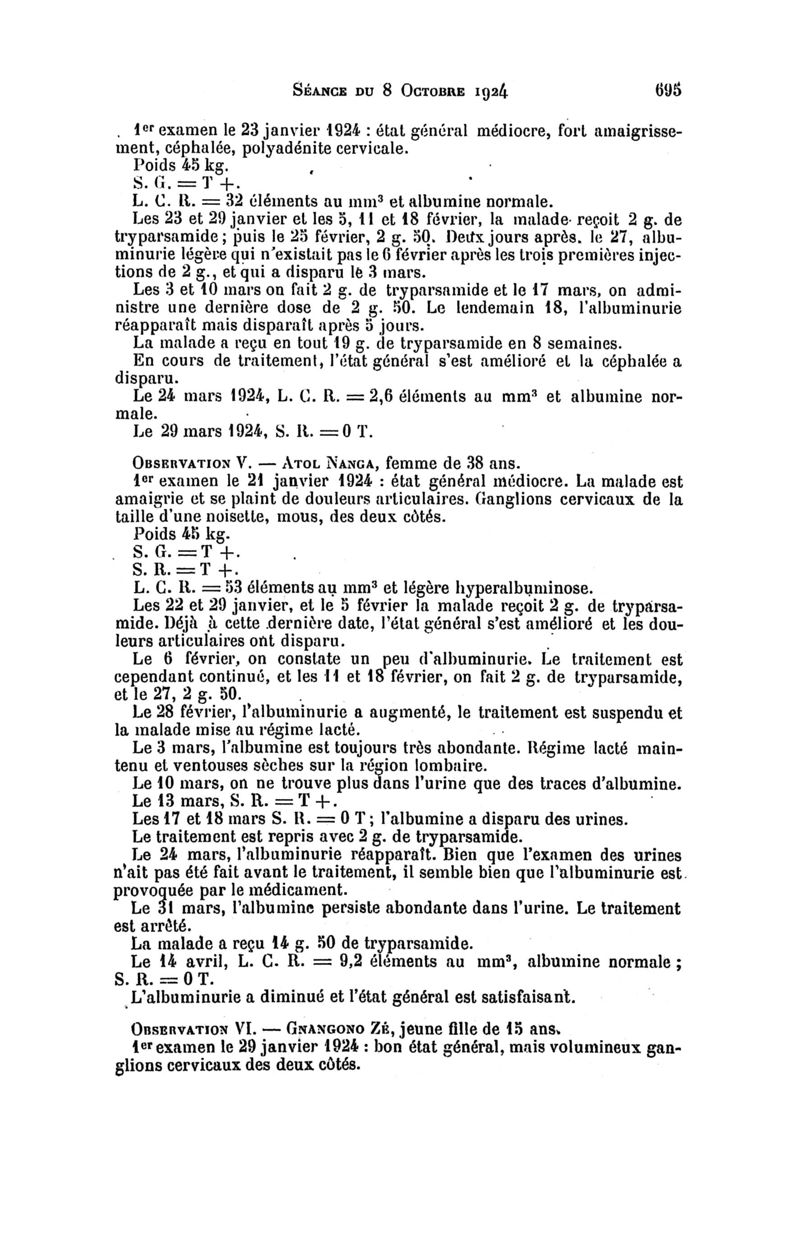 SÉANCE DU 8 OCTOBRE 1924 695

1er examen le 23 janvier 1924 : état général médiocre, fort amaigrissement, céphalée, polyadénite cervicale.

Poids 45 kg.

S. G. = T +.

L. C. R. = 32 éléments au mm³ et albumine normale.

Les 23 et 29 janvier et les 5, 11 et 18 février, la malade reçoit 2 g. de tryparsamide ; puis le 25 février, 2 g. 50. Deux jours après, le 27, albuminurie légère qui n'existait pas le 6 février après les trois premières injections de 2 g., et qui a disparu le 3 mars.

Les 3 et 10 mars on fait 2 g. de tryparsamide et le 17 mars, on administre une dernière dose de 2 g. 50. Le lendemain 18, l'albuminurie réapparaît mais disparaît après 5 jours.

La malade a reçu en tout 19 g. de tryparsamide en 8 semaines.

En cours de traitement, l'état général s'est amélioré et la céphalée a disparu.

Le 24 mars 1924, L. C. R. = 2,6 éléments au mm³ et albumine normale.

Le 29 mars 1924, S. R. = 0 T.

OBSERVATION V. — ATOL NANGA, femme de 38 ans.

1er examen le 21 janvier 1924 : état général médiocre. La malade est amaigrie et se plaint de douleurs articulaires. Ganglions cervicaux de la taille d'une noisette, mous, des deux côtés.

Poids 45 kg.

S. G. = T +.

S. R. = T +.

L. C. R. = 53 éléments au mm³ et légère hyperalbuminose.

Les 22 et 29 janvier, et le 5 février la malade reçoit 2 g. de tryparsamide. Déjà à cette dernière date, l'état général s'est amélioré et les douleurs articulaires ont disparu.

Le 6 février, on constate un peu d'albuminurie. Le traitement est cependant continué, et les 11 et 18 février, on fait 2 g. de tryparsamide, et le 27, 2 g. 50.

Le 28 février, l'albuminurie a augmenté, le traitement est suspendu et la malade mise au régime lacté.

Le 3 mars, l'albumine est toujours très abondante. Régime lacté maintenu et ventouses sèches sur la région lombaire.

Le 10 mars, on ne trouve plus dans l'urine que des traces d'albumine.

Le 13 mars, S. R. = T +.

Les 17 et 18 mars S. R. = 0 T ; l'albumine a disparu des urines.

Le traitement est repris avec 2 g. de tryparsamide.

Le 24 mars, l'albuminurie réapparaît. Bien que l'examen des urines n'ait pas été fait avant le traitement, il semble bien que l'albuminurie est provoquée par le médicament.

Le 31 mars, l'albumine persiste abondante dans l'urine. Le traitement est arrêté.

La malade a reçu 14 g. 50 de tryparsamide.

Le 14 avril, L. C. R. = 9,2 éléments au mm³, albumine normale ; S. R. = 0 T.

L'albuminurie a diminué et l'état général est satisfaisant.

OBSERVATION VI. — GNANGONO ZÉ, jeune fille de 15 ans.

1er examen le 29 janvier 1924 : bon état général, mais volumineux ganglions cervicaux des deux côtés.